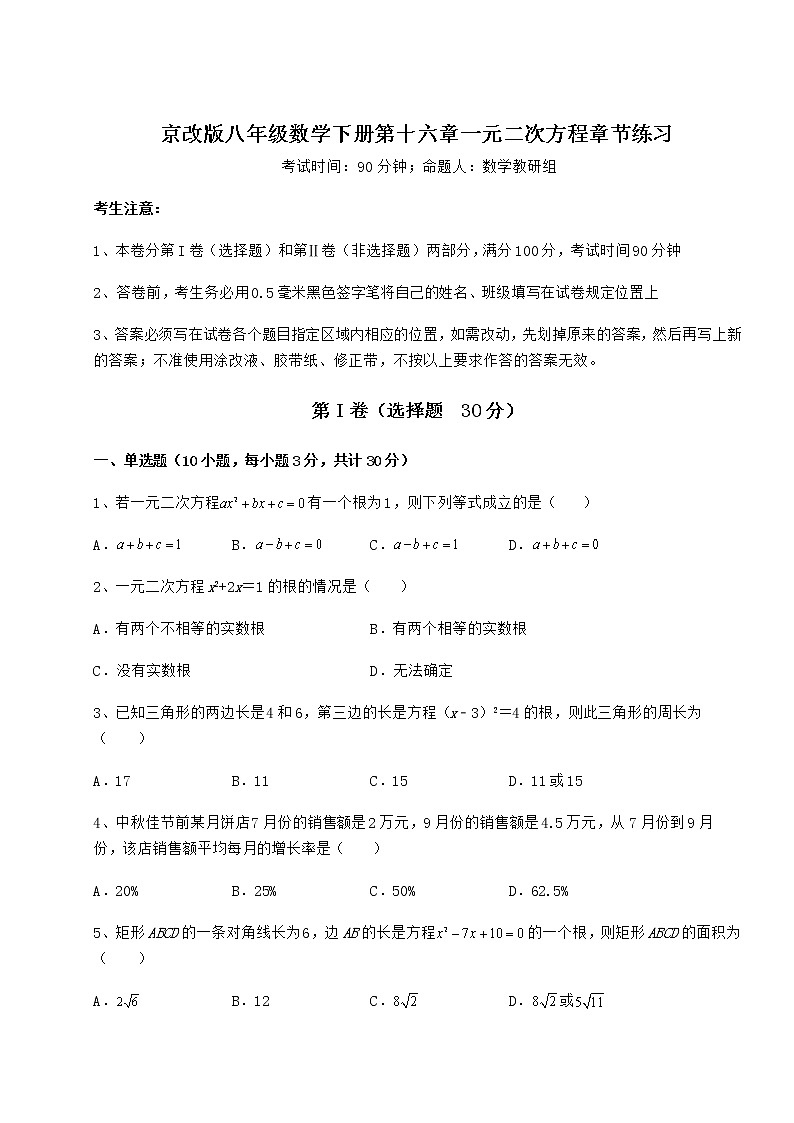 京改版八年级数学下册第十六章一元二次方程章节练习

考试时间：90分钟；命题人：数学教研组

考生注意：

1、本卷分第I卷（选择题）和第Ⅱ卷（非选择题）两部分，满分100分，考试时间90分钟

2、答卷前，考生务必用0.5毫米黑色签字笔将自己的姓名、班级填写在试卷规定位置上

3、答案必须写在试卷各个题目指定区域内相应的位置，如需改动，先划掉原来的答案，然后再写上新的答案；不准使用涂改液、胶带纸、修正带，不按以上要求作答的答案无效。

第I卷（选择题 30分）

一、单选题（10小题，每小题3分，共计30分）

1、若一元二次方程$ax^2+bx+c=0$有一个根为1，则下列等式成立的是（ ）

A．$a+b+c=1$ B．$a-b+c=0$ C．$a-b+c=1$ D．$a+b+c=0$

2、一元二次方程$x^2+2x=1$的根的情况是（ ）

A．有两个不相等的实数根 B．有两个相等的实数根

C．没有实数根 D．无法确定

3、已知三角形的两边长是4和6，第三边的长是方程$(x-3)^2=4$的根，则此三角形的周长为（ ）

A．17 B．11 C．15 D．11或15

4、中秋佳节前某月饼店7月份的销售额是2万元，9月份的销售额是4.5万元，从7月份到9月份，该店销售额平均每月的增长率是（ ）

A．20% B．25% C．50% D．62.5%

5、矩形ABCD的一条对角线长为6，边AB的长是方程$x^2-7x+10=0$的一个根，则矩形ABCD的面积为（ ）

A．$2\sqrt{6}$ B．12 C．$8\sqrt{2}$ D．$8\sqrt{2}$或$5\sqrt{11}$